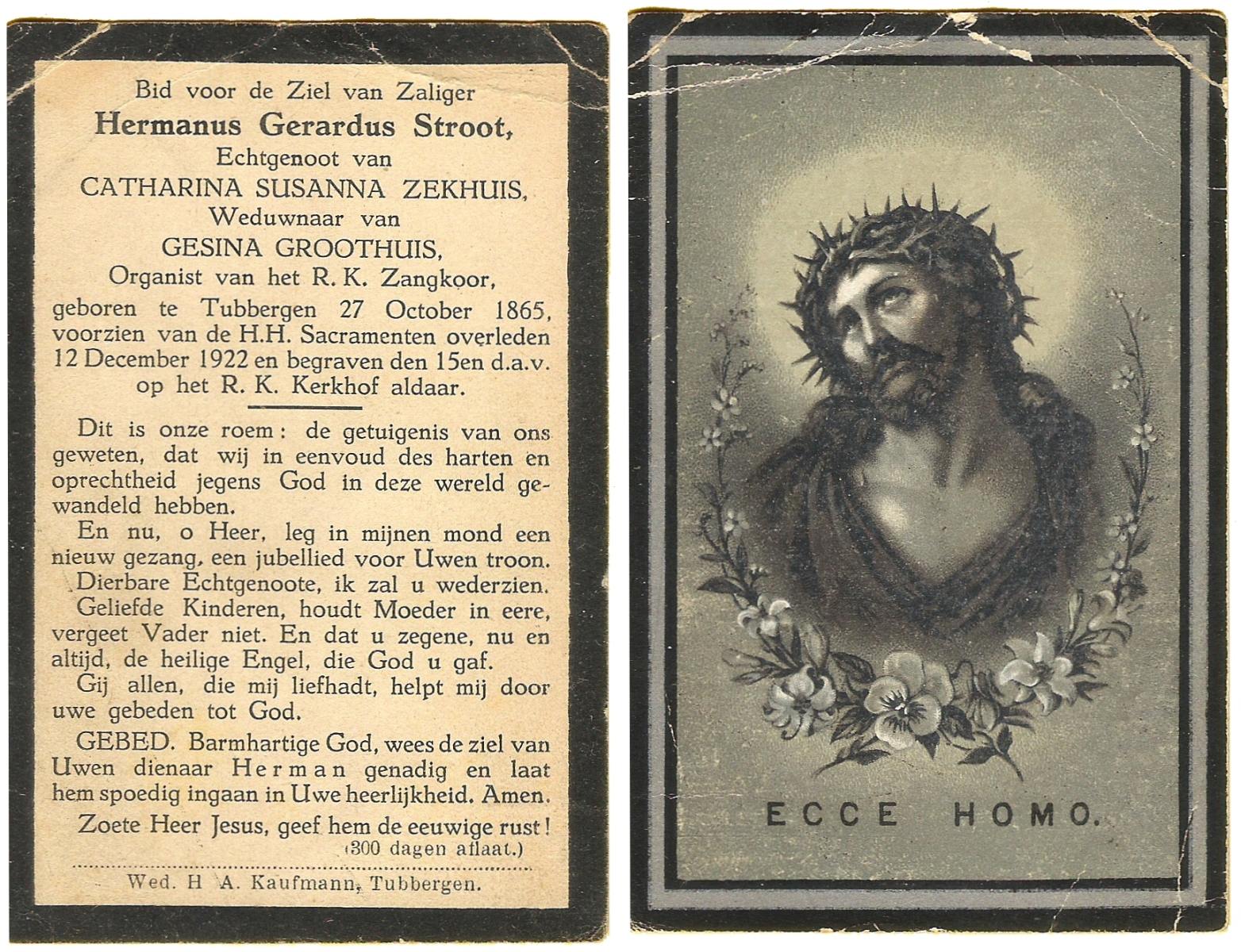 Bid voor de Ziel van Zaliger
Hermanus Gerardus Stroot,
Echtgenoot van
CATHARINA SUSANNA ZEKHUIS,
Weduwnaar van
GESINA GROOTHUIS,
Organist van het R. K. Zangkoor,
geboren te Tubbergen 27 October 1865, voorzien van de H.H. Sacramenten overleden 12 December 1922 en begraven den 15en d.a.v. op het R. K. Kerkhof aldaar.

Dit is onze roem: de getuigenis van ons geweten, dat wij in eenvoud des harten en oprechtheid jegens God in deze wereld gewandeld hebben.

En nu, o Heer, leg in mijnen mond een nieuw gezang, een jubellied voor Uwen troon.

Dierbare Echtgenoote, ik zal u wederzien.

Geliefde Kinderen, houdt Moeder in eere, vergeet Vader niet. En dat u zegene, nu en altijd, de heilige Engel, die God u gaf.

Gij allen, die mij liefhadt, helpt mij door uwe gebeden tot God.

GEBED. Barmhartige God, wees de ziel van Uwen dienaar Herman genadig en laat hem spoedig ingaan in Uwe heerlijkheid. Amen.

Zoete Heer Jesus, geef hem de eeuwige rust!
(300 dagen aflaat.)

Wed. H A. Kaufmann, Tubbergen.

ECCE HOMO.